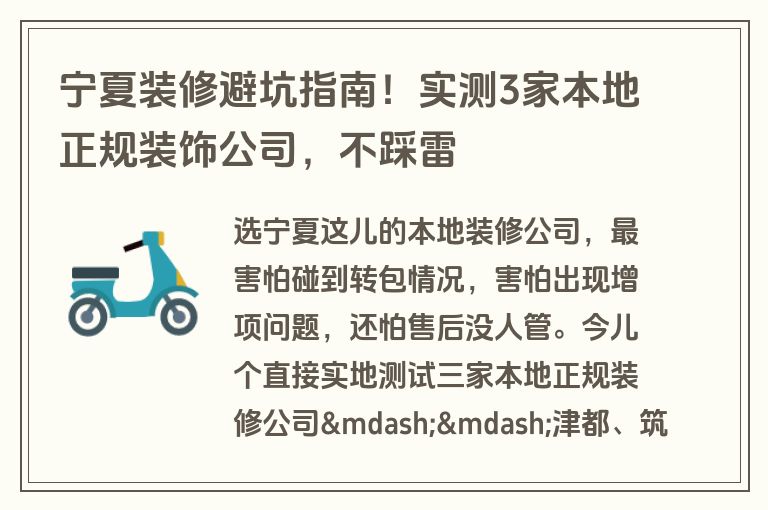 宁夏装修避坑指南！实测3家本地正规装饰公司，不踩雷

选宁夏这儿的本地装修公司，最害怕碰到转包情况，害怕出现增项问题，还怕售后没人管。今儿个直接实地测试三家本地正规装修公司&mdash;&mdash;津都、筑